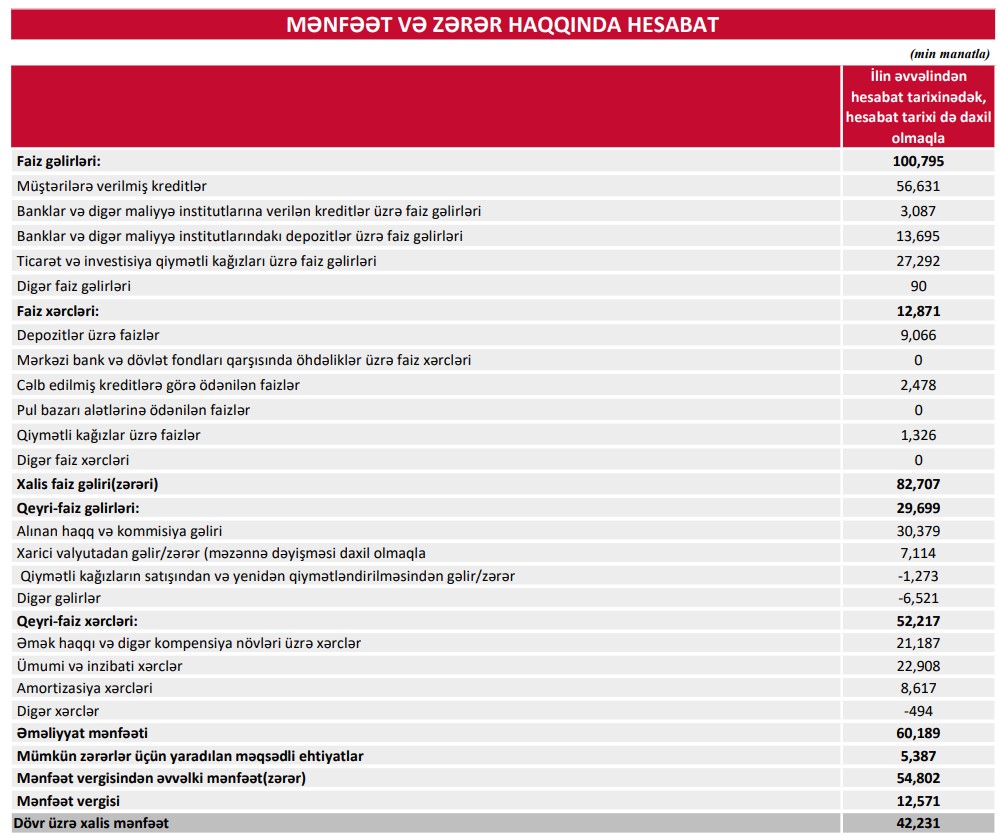 MƏNFƏƏT VƏ ZƏRƏR HAQQINDA HESABAT

(min manatla)

| | İlin əvvəlindən hesabat tarixinədək, hesabat tarixi də daxil olmaqla |
|---|---|
| Faiz gəlirləri: | 100,795 |
| Müştərilərə verilmiş kreditlər | 56,631 |
| Banklar və digər maliyyə institutlarına verilən kreditlər üzrə faiz gəlirləri | 3,087 |
| Banklar və digər maliyyə institutlarındakı depozitlər üzrə faiz gəlirləri | 13,695 |
| Ticarət və investisiya qiymətli kağızları üzrə faiz gəlirləri | 27,292 |
| Digər faiz gəlirləri | 90 |
| Faiz xərcləri: | 12,871 |
| Depozitlər üzrə faizlər | 9,066 |
| Mərkəzi bank və dövlət fondları qarşısında öhdəliklər üzrə faiz xərcləri | 0 |
| Cəlb edilmiş kreditlərə görə ödənilən faizlər | 2,478 |
| Pul bazarı alətlərinə ödənilən faizlər | 0 |
| Qiymətli kağızlar üzrə faizlər | 1,326 |
| Digər faiz xərcləri | 0 |
| Xalis faiz gəliri(zərəri) | 82,707 |
| Qeyri-faiz gəlirləri: | 29,699 |
| Alınan haqq və kommisiya gəliri | 30,379 |
| Xarici valyutadan gəlir/zərər (məzənnə dəyişməsi daxil olmaqla | 7,114 |
| Qiymətli kağızların satışından və yenidən qiymətləndirilməsindən gəlir/zərər | -1,273 |
| Digər gəlirlər | -6,521 |
| Qeyri-faiz xərcləri: | 52,217 |
| Əmək haqqı və digər kompensiya növləri üzrə xərclər | 21,187 |
| Ümumi və inzibati xərclər | 22,908 |
| Amortizasiya xərcləri | 8,617 |
| Digər xərclər | -494 |
| Əməliyyat mənfəəti | 60,189 |
| Mümkün zərərlər üçün yaradılan məqsədli ehtiyatlar | 5,387 |
| Mənfəət vergisindən əvvəlki mənfəət(zərər) | 54,802 |
| Mənfəət vergisi | 12,571 |
| Dövr üzrə xalis mənfəət | 42,231 |